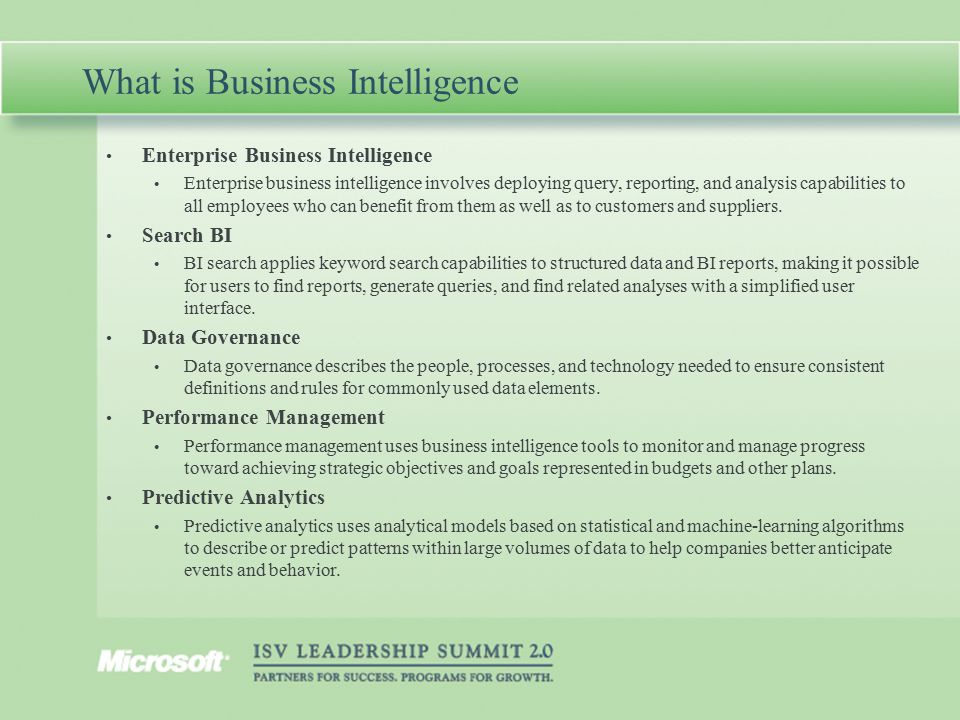 What is Business Intelligence

• Enterprise Business Intelligence
  • Enterprise business intelligence involves deploying query, reporting, and analysis capabilities to all employees who can benefit from them as well as to customers and suppliers.
• Search BI
  • BI search applies keyword search capabilities to structured data and BI reports, making it possible for users to find reports, generate queries, and find related analyses with a simplified user interface.
• Data Governance
  • Data governance describes the people, processes, and technology needed to ensure consistent definitions and rules for commonly used data elements.
• Performance Management
  • Performance management uses business intelligence tools to monitor and manage progress toward achieving strategic objectives and goals represented in budgets and other plans.
• Predictive Analytics
  • Predictive analytics uses analytical models based on statistical and machine-learning algorithms to describe or predict patterns within large volumes of data to help companies better anticipate events and behavior.

Microsoft

ISV LEADERSHIP SUMMIT 2.0
PARTNERS FOR SUCCESS. PROGRAMS FOR GROWTH.